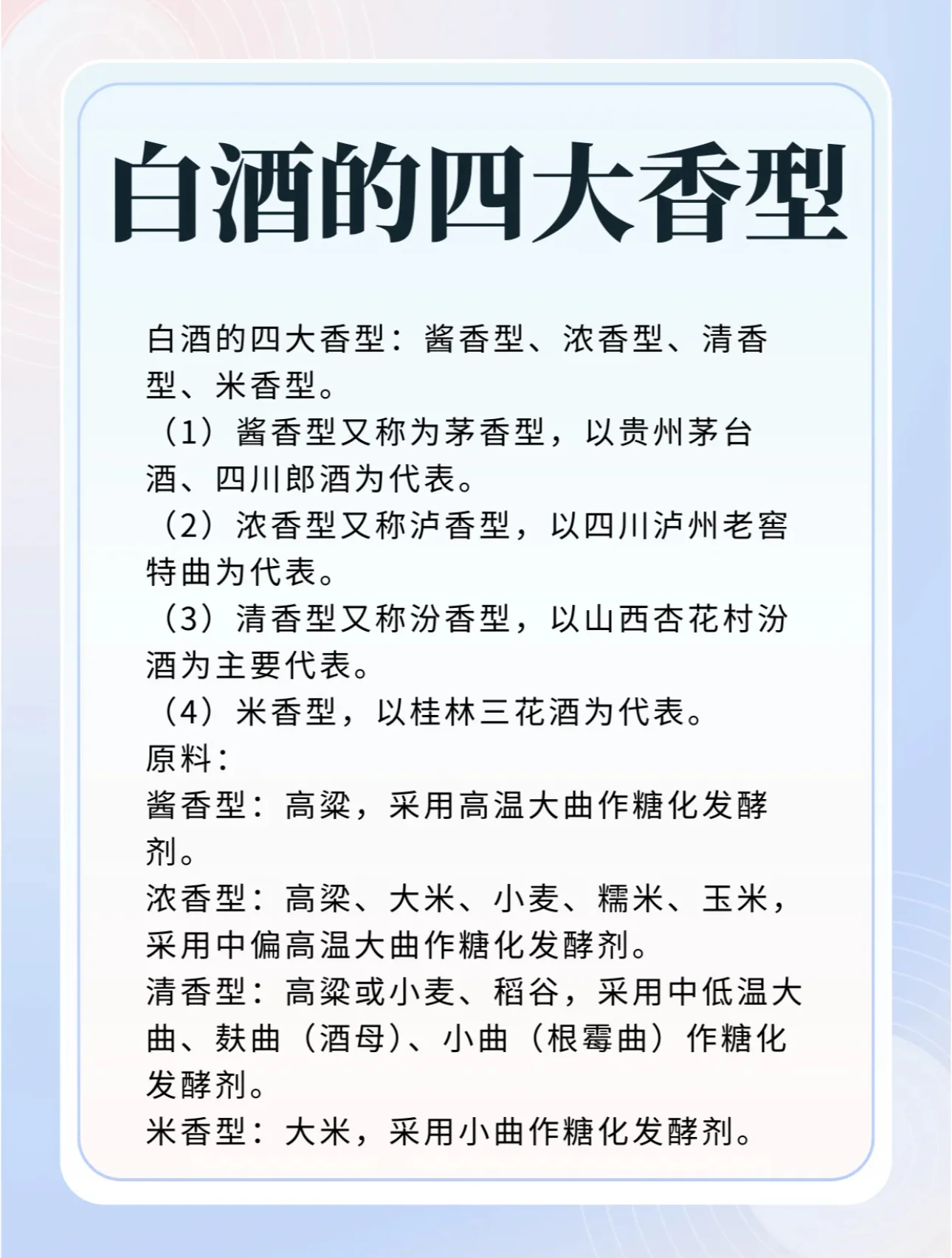 白酒的四大香型

白酒的四大香型：酱香型、浓香型、清香型、米香型。
（1）酱香型又称为茅香型，以贵州茅台酒、四川郎酒为代表。
（2）浓香型又称泸香型，以四川泸州老窖特曲为代表。
（3）清香型又称汾香型，以山西杏花村汾酒为主要代表。
（4）米香型，以桂林三花酒为代表。
原料：
酱香型：高粱，采用高温大曲作糖化发酵剂。
浓香型：高粱、大米、小麦、糯米、玉米，采用中偏高温大曲作糖化发酵剂。
清香型：高粱或小麦、稻谷，采用中低温大曲、麸曲（酒母）、小曲（根霉曲）作糖化发酵剂。
米香型：大米，采用小曲作糖化发酵剂。